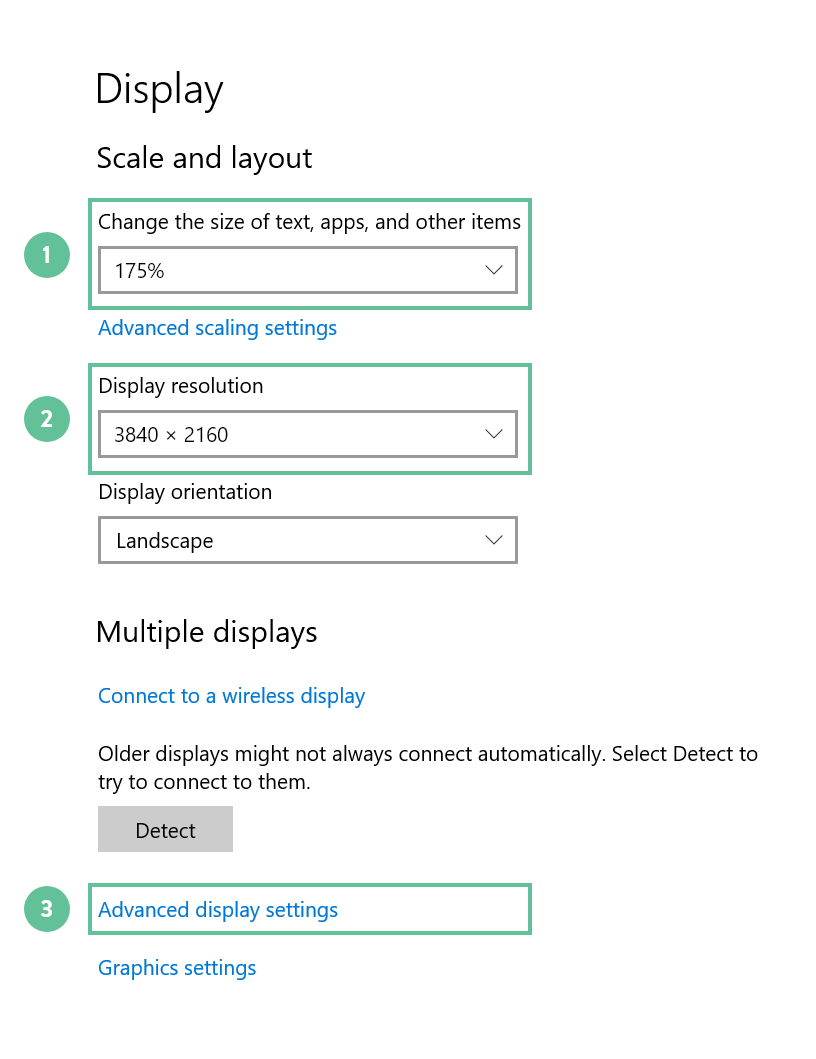 Display

Scale and layout

1

Change the size of text, apps, and other items

175%

Advanced scaling settings

2

Display resolution

3840 × 2160

Display orientation

Landscape

Multiple displays

Connect to a wireless display

Older displays might not always connect automatically. Select Detect to try to connect to them.

Detect

3

Advanced display settings

Graphics settings